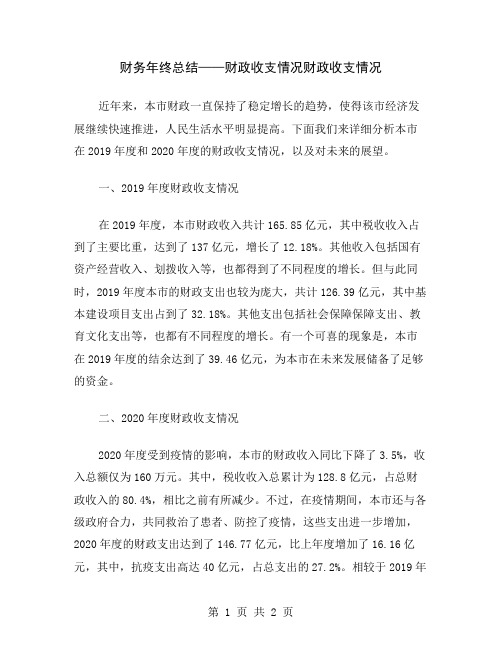 财务年终总结——财政收支情况财政收支情况

近年来，本市财政一直保持了稳定增长的趋势，使得该市经济发展继续快速推进，人民生活水平明显提高。下面我们来详细分析本市在 2019 年度和 2020 年度的财政收支情况，以及对未来的展望。

一、2019 年度财政收支情况

在 2019 年度，本市财政收入共计 165.85 亿元，其中税收收入占到了主要比重，达到了 137 亿元，增长了 12.18%。其他收入包括国有资产经营收入、划拨收入等，也都得到了不同程度的增长。但与此同时，2019 年度本市的财政支出也较为庞大，共计 126.39 亿元，其中基本建设项目支出占到了 32.18%。其他支出包括社会保障保障支出、教育文化支出等，也都有不同程度的增长。有一个可喜的现象是，本市在 2019 年度的结余达到了 39.46 亿元，为本市在未来发展储备了足够的资金。

二、2020 年度财政收支情况

2020 年度受到疫情的影响，本市的财政收入同比下降了 3.5%，收入总额仅为 160 万元。其中，税收收入总累计为 128.8 亿元，占总财政收入的 80.4%，相比之前有所减少。不过，在疫情期间，本市还与各级政府合力，共同救治了患者、防控了疫情，这些支出进一步增加，2020 年度的财政支出达到了 146.77 亿元，比上年度增加了 16.16 亿元，其中，抗疫支出高达 40 亿元，占总支出的 27.2%。相较于 2019 年

第 1 页 共 2 页